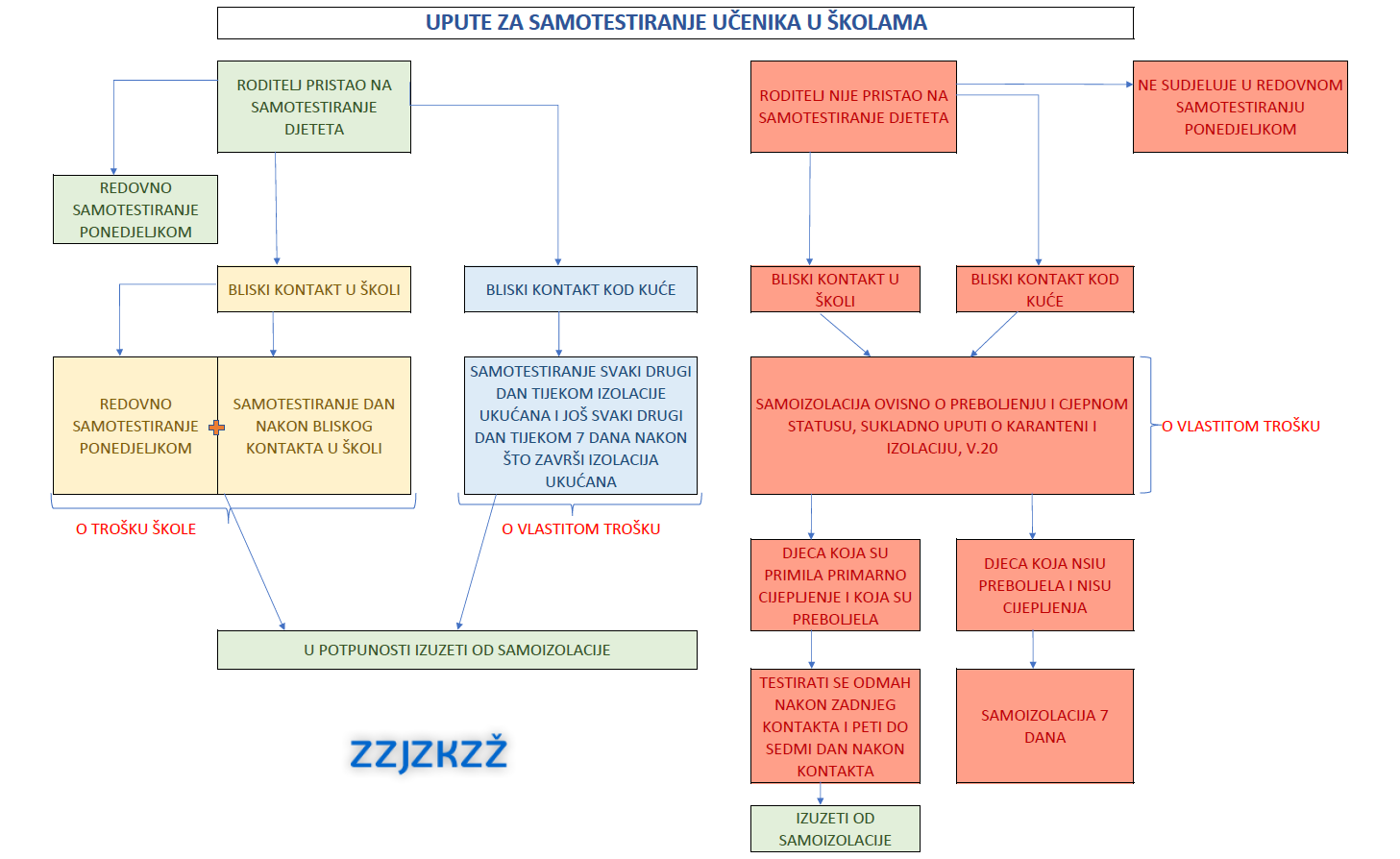 UPUTE ZA SAMOTESTIRANJE UČENIKA U ŠKOLAMA

RODITELJ PRISTAO NA SAMOTESTIRANJE DJETETA

REDOVNO SAMOTESTIRANJE PONEDJELJKOM

BLISKI KONTAKT U ŠKOLI

BLISKI KONTAKT KOD KUĆE

REDOVNO SAMOTESTIRANJE PONEDJELJKOM

SAMOTESTIRANJE DAN NAKON BLISKOG KONTAKTA U ŠKOLI

SAMOTESTIRANJE SVAKI DRUGI DAN TIJEKOM IZOLACIJE UKUĆANA I JOŠ SVAKI DRUGI DAN TIJEKOM 7 DANA NAKON ŠTO ZAVRŠI IZOLACIJA UKUĆANA

O TROŠKU ŠKOLE

O VLASTITOM TROŠKU

U POTPUNOSTI IZUZETI OD SAMOIZOLACIJE

ZZJZKZŽ

RODITELJ NIJE PRISTAO NA SAMOTESTIRANJE DJETETA

NE SUDJELUJE U REDOVNOM SAMOTESTIRANJU PONEDJELJKOM

BLISKI KONTAKT U ŠKOLI

BLISKI KONTAKT KOD KUĆE

SAMOIZOLACIJA OVISNO O PREBOLJENJU I CJEPNOM STATUSU, SUKLADNO UPUTI O KARANTENI I IZOLACIJU, V.20

O VLASTITOM TROŠKU

DJECA KOJA SU PRIMILA PRIMARNO CIJEPLJENJE I KOJA SU PREBOLJELA

DJECA KOJA NSIU PREBOLJELA I NISU CIJEPLJENJA

TESTIRATI SE ODMAH NAKON ZADNJEG KONTAKTA I PETI DO SEDMI DAN NAKON KONTAKTA

SAMOIZOLACIJA 7 DANA

IZUZETI OD SAMOIZOLACIJE